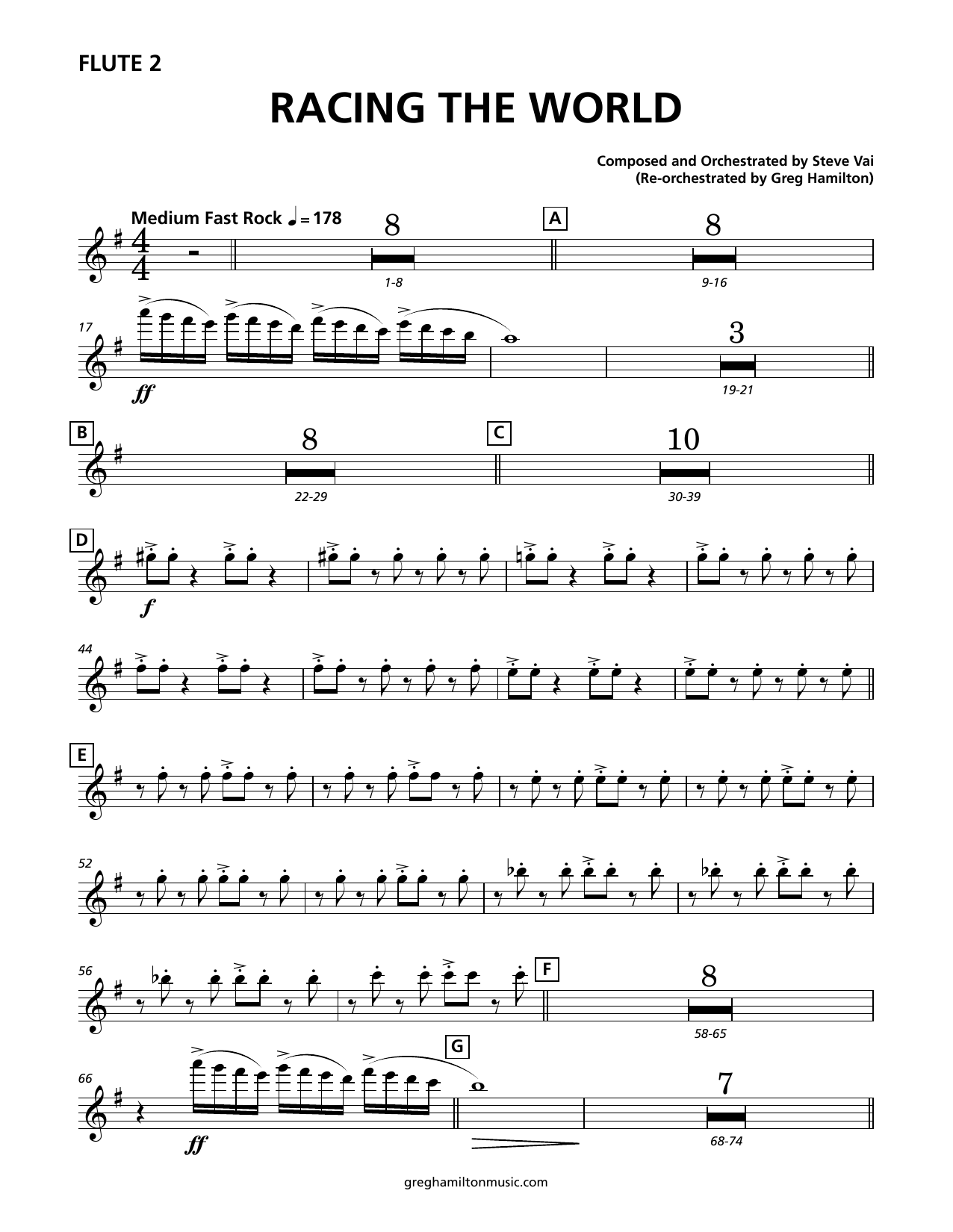 FLUTE 2

RACING THE WORLD

Composed and Orchestrated by Steve Vai
(Re-orchestrated by Greg Hamilton)

Medium Fast Rock ♩ = 178

8

1-8

A

8

9-16

17

ff

3

19-21

B

8

22-29

C

10

30-39

D

f

44

E

52

56

F

8

58-65

66

ff

G

7

68-74

greghamiltonmusic.com